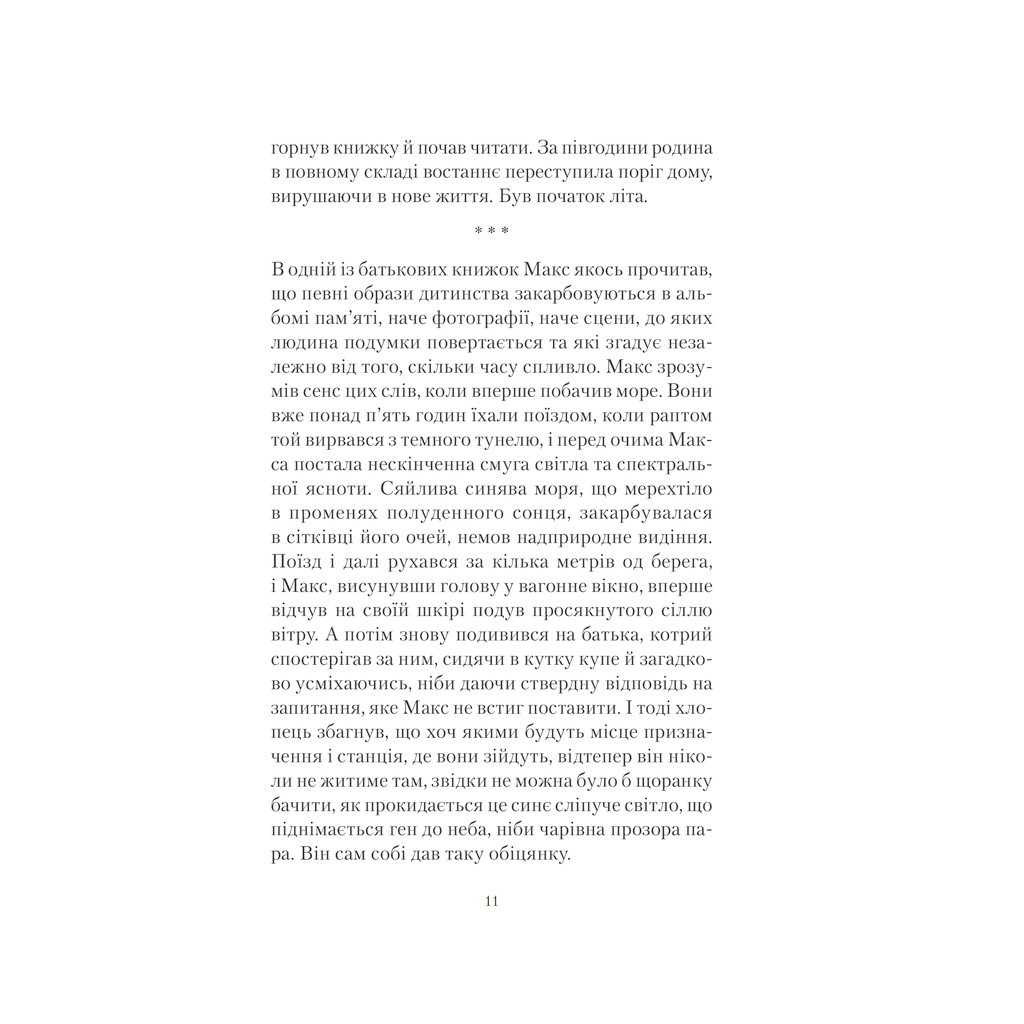 горнув книжку й почав читати. За півгодини родина в повному складі востаннє переступила поріг дому, вирушаючи в нове життя. Був початок літа.

* * *

В одній із батькових книжок Макс якось прочитав, що певні образи дитинства закарбовуються в альбомі пам'яті, наче фотографії, наче сцени, до яких людина подумки повертається та які згадує незалежно від того, скільки часу спливло. Макс зрозумів сенс цих слів, коли вперше побачив море. Вони вже понад п'ять годин їхали поїздом, коли раптом той вирвався з темного тунелю, і перед очима Макса постала нескінченна смуга світла та спектральної ясноти. Сяйлива синява моря, що мерехтіло в променях полуденного сонця, закарбувалася в сітківці його очей, немов надприродне видіння. Поїзд і далі рухався за кілька метрів од берега, і Макс, висунувши голову у вагонне вікно, вперше відчув на своїй шкірі подув просякнутого сіллю вітру. А потім знову подивився на батька, котрий спостерігав за ним, сидячи в кутку купе й загадково усміхаючись, ніби даючи ствердну відповідь на запитання, яке Макс не встиг поставити. І тоді хлопець збагнув, що хоч якими будуть місце призначення і станція, де вони зійдуть, відтепер він ніколи не житиме там, звідки не можна було б щоранку бачити, як прокидається це синє сліпуче світло, що піднімається ген до неба, ніби чарівна прозора пара. Він сам собі дав таку обіцянку.

11